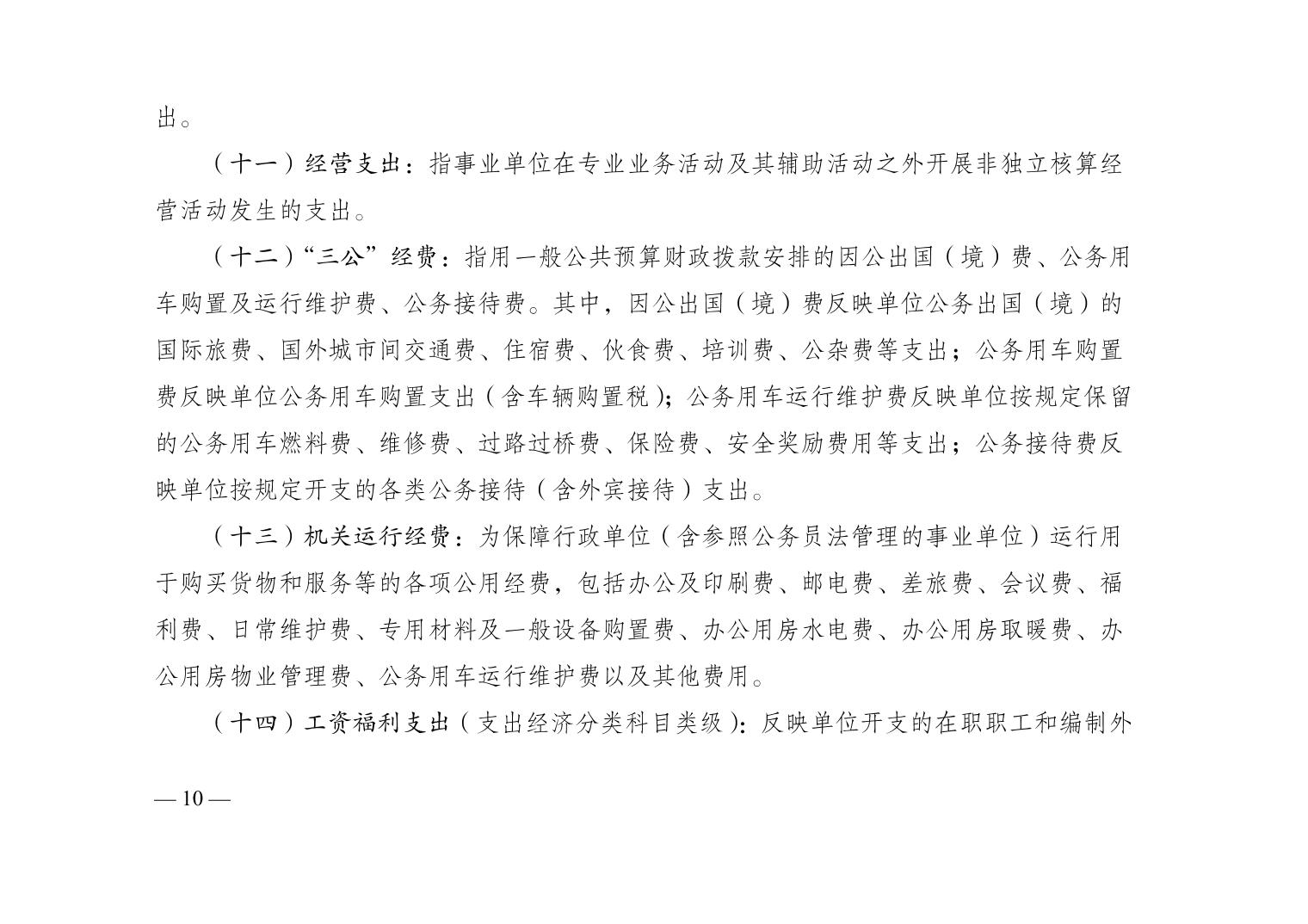 出。

（十一）经营支出：指事业单位在专业业务活动及其辅助活动之外开展非独立核算经营活动发生的支出。

（十二）“三公”经费：指用一般公共预算财政拨款安排的因公出国（境）费、公务用车购置及运行维护费、公务接待费。其中，因公出国（境）费反映单位公务出国（境）的国际旅费、国外城市间交通费、住宿费、伙食费、培训费、公杂费等支出；公务用车购置费反映单位公务用车购置支出（含车辆购置税）；公务用车运行维护费反映单位按规定保留的公务用车燃料费、维修费、过路过桥费、保险费、安全奖励费用等支出；公务接待费反映单位按规定开支的各类公务接待（含外宾接待）支出。

（十三）机关运行经费：为保障行政单位（含参照公务员法管理的事业单位）运行用于购买货物和服务等的各项公用经费，包括办公及印刷费、邮电费、差旅费、会议费、福利费、日常维护费、专用材料及一般设备购置费、办公用房水电费、办公用房取暖费、办公用房物业管理费、公务用车运行维护费以及其他费用。

（十四）工资福利支出（支出经济分类科目类级）：反映单位开支的在职职工和编制外

— 10 —